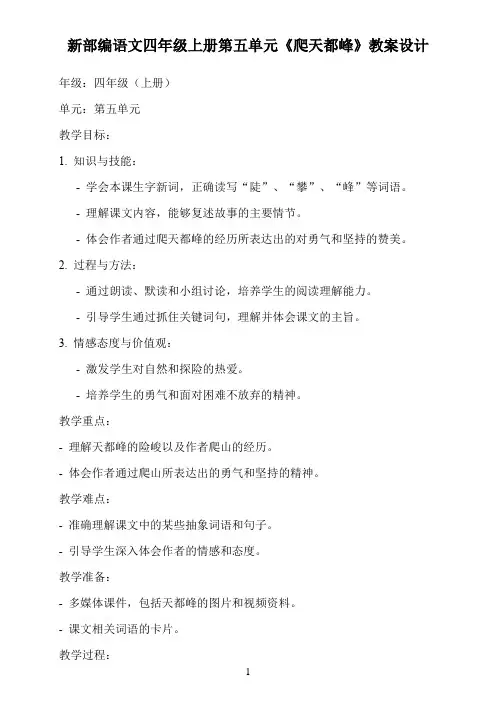 新部编语文四年级上册第五单元《爬天都峰》教案设计

年级：四年级（上册）

单元：第五单元

教学目标：

1. 知识与技能：

- 学会本课生字新词，正确读写“陡”、“攀”、“峰”等词语。

- 理解课文内容，能够复述故事的主要情节。

- 体会作者通过爬天都峰的经历所表达出的对勇气和坚持的赞美。

2. 过程与方法：

- 通过朗读、默读和小组讨论，培养学生的阅读理解能力。

- 引导学生通过抓住关键词句，理解并体会课文的主旨。

3. 情感态度与价值观：

- 激发学生对自然和探险的热爱。

- 培养学生的勇气和面对困难不放弃的精神。

教学重点：

- 理解天都峰的险峻以及作者爬山的经历。

- 体会作者通过爬山所表达出的勇气和坚持的精神。

教学难点：

- 准确理解课文中的某些抽象词语和句子。

- 引导学生深入体会作者的情感和态度。

教学准备：

- 多媒体课件，包括天都峰的图片和视频资料。

- 课文相关词语的卡片。

教学过程：

1